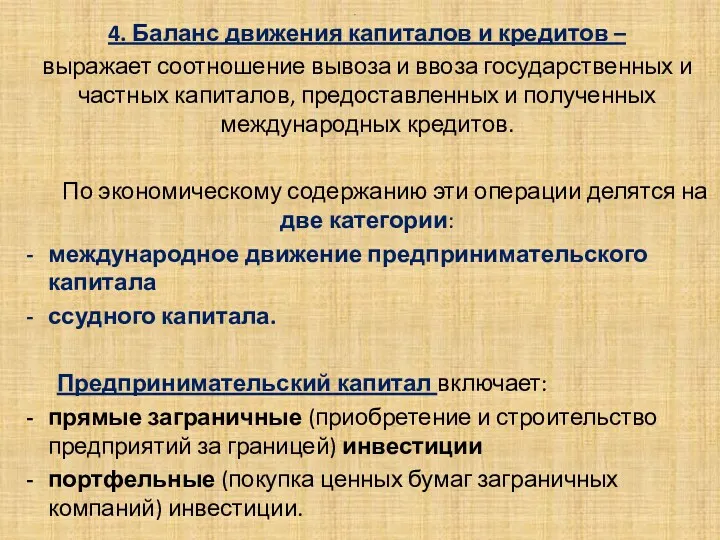 4. Баланс движения капиталов и кредитов – выражает соотношение вывоза и ввоза государственных и частных капиталов, предоставленных и полученных международных кредитов.

По экономическому содержанию эти операции делятся на две категории:
- международное движение предпринимательского капитала
- ссудного капитала.

Предпринимательский капитал включает:
- прямые заграничные (приобретение и строительство предприятий за границей) инвестиции
- портфельные (покупка ценных бумаг заграничных компаний) инвестиции.